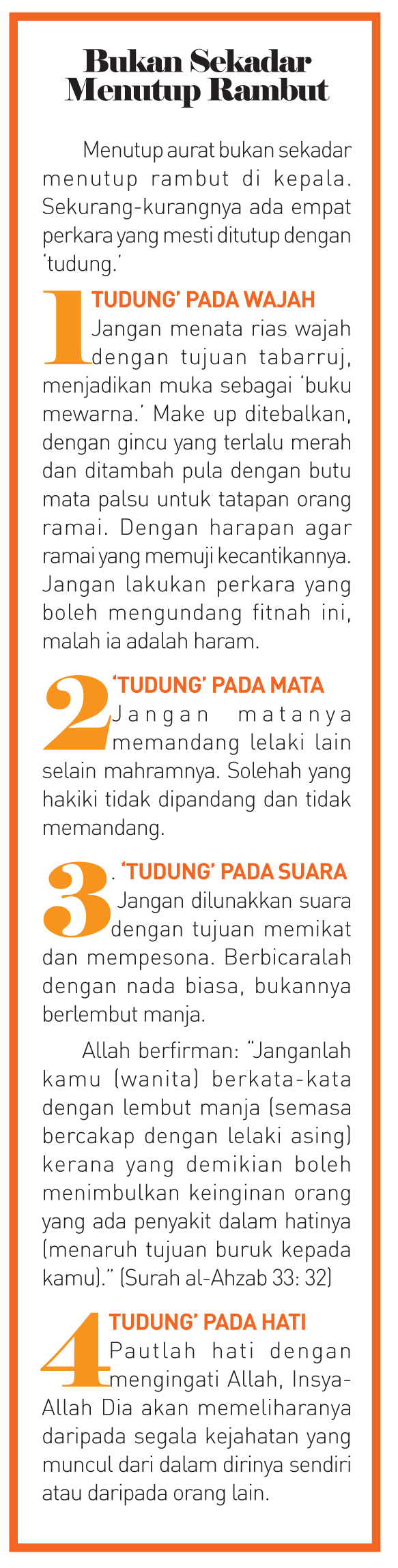 Bukan Sekadar Menutup Rambut

Menutup aurat bukan sekadar menutup rambut di kepala. Sekurang-kurangnya ada empat perkara yang mesti ditutup dengan 'tudung.'

1 TUDUNG' PADA WAJAH
Jangan menata rias wajah dengan tujuan tabarruj, menjadikan muka sebagai 'buku mewarna.' Make up ditebalkan, dengan gincu yang terlalu merah dan ditambah pula dengan butu mata palsu untuk tatapan orang ramai. Dengan harapan agar ramai yang memuji kecantikannya. Jangan lakukan perkara yang boleh mengundang fitnah ini, malah ia adalah haram.

2 'TUDUNG' PADA MATA
Jangan matanya memandang lelaki lain selain mahramnya. Solehah yang hakiki tidak dipandang dan tidak memandang.

3. 'TUDUNG' PADA SUARA
Jangan dilunakkan suara dengan tujuan memikat dan mempesona. Berbicaralah dengan nada biasa, bukannya berlembut manja.

Allah berfirman: "Janganlah kamu (wanita) berkata-kata dengan lembut manja (semasa bercakap dengan lelaki asing) kerana yang demikian boleh menimbulkan keinginan orang yang ada penyakit dalam hatinya (menaruh tujuan buruk kepada kamu)." (Surah al-Ahzab 33: 32)

4 TUDUNG' PADA HATI
Pautlah hati dengan mengingati Allah, Insya-Allah Dia akan memeliharanya daripada segala kejahatan yang muncul dari dalam dirinya sendiri atau daripada orang lain.